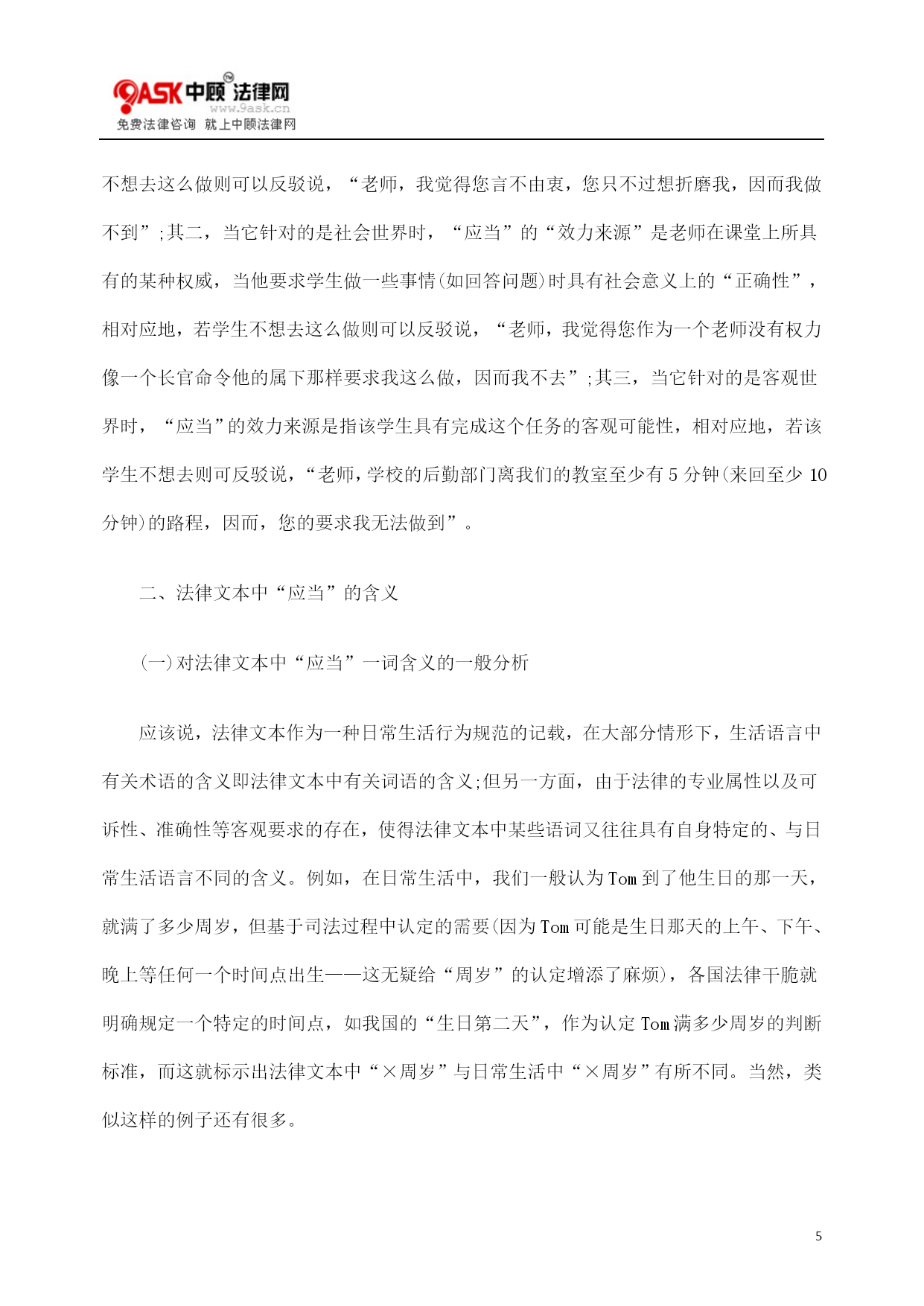 9ASK 中顾法律网
www.9ask.cn
免费法律咨询 就上中顾法律网

不想去这么做则可以反驳说，“老师，我觉得您言不由衷，您只不过想折磨我，因而我做不到”;其二，当它针对的是社会世界时，“应当”的“效力来源”是老师在课堂上所具有的某种权威，当他要求学生做一些事情(如回答问题)时具有社会意义上的“正确性”，相对应地，若学生不想去这么做则可以反驳说，“老师，我觉得您作为一个老师没有权力像一个长官命令他的属下那样要求我这么做，因而我不去”;其三，当它针对的是客观世界时，“应当”的效力来源是指该学生具有完成这个任务的客观可能性，相对应地，若该学生不想去则可反驳说，“老师，学校的后勤部门离我们的教室至少有 5 分钟(来回至少 10 分钟)的路程，因而，您的要求我无法做到”。

二、法律文本中“应当”的含义

(一)对法律文本中“应当”一词含义的一般分析

应该说，法律文本作为一种日常生活行为规范的记载，在大部分情形下，生活语言中有关术语的含义即法律文本中有关词语的含义;但另一方面，由于法律的专业属性以及可诉性、准确性等客观要求的存在，使得法律文本中某些语词又往往具有自身特定的、与日常生活语言不同的含义。例如，在日常生活中，我们一般认为 Tom 到了他生日的那一天，就满了多少周岁，但基于司法过程中认定的需要(因为 Tom 可能是生日那天的上午、下午、晚上等任何一个时间点出生——这无疑给“周岁”的认定增添了麻烦)，各国法律干脆就明确规定一个特定的时间点，如我国的“生日第二天”，作为认定 Tom 满多少周岁的判断标准，而这就标示出法律文本中“×周岁”与日常生活中“×周岁”有所不同。当然，类似这样的例子还有很多。

5